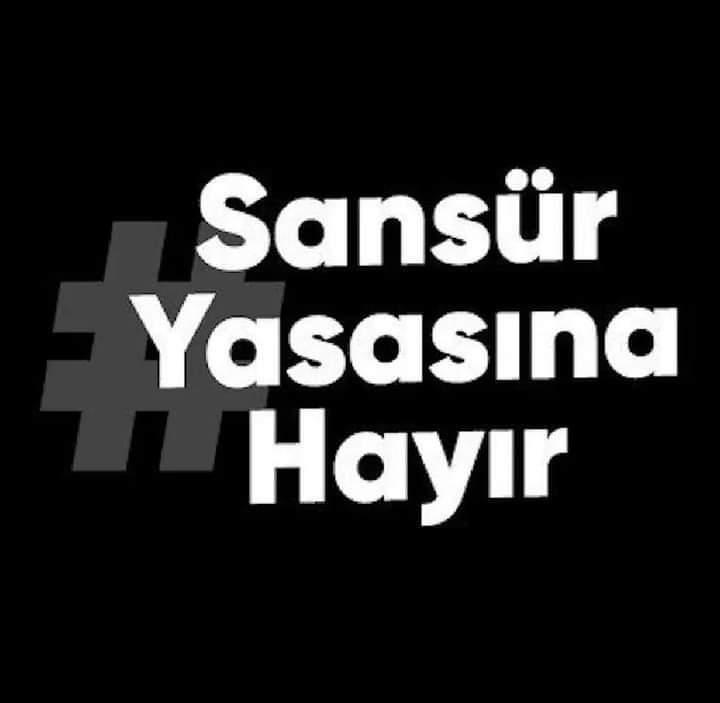 #Sansür Yasasına Hayır